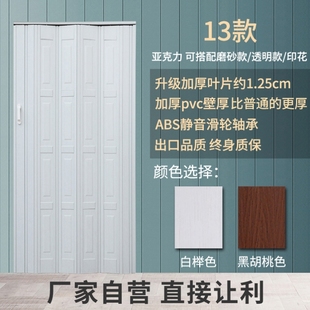 13款

亚克力 可搭配磨砂款/透明款/印花

升级加厚叶片约1.25cm
加厚pvc壁厚 比普通的更厚
ABS静音滑轮轴承
出口品质 终身质保

颜色选择：

白榉色

黑胡桃色

厂家自营 直接让利